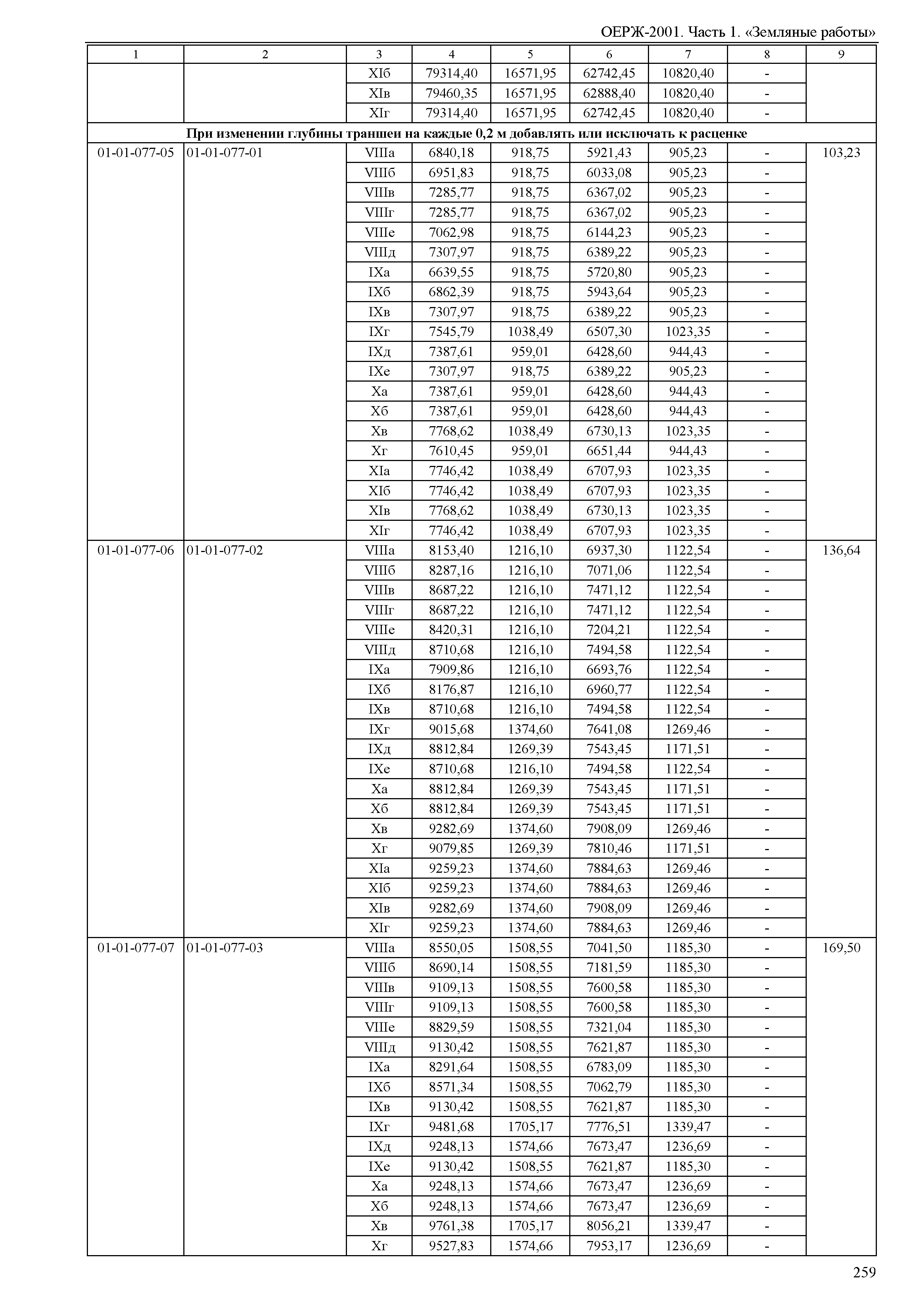 ОЕРЖ-2001. Часть 1. «Земляные работы»

| 1 | 2 | 3 | 4 | 5 | 6 | 7 | 8 | 9 |
|---|---|---|---|---|---|---|---|---|
| | | XIб | 79314,40 | 16571,95 | 62742,45 | 10820,40 | - | |
| | | XIв | 79460,35 | 16571,95 | 62888,40 | 10820,40 | - | |
| | | XIг | 79314,40 | 16571,95 | 62742,45 | 10820,40 | - | |
| При изменении глубины траншеи на каждые 0,2 м добавлять или исключать к расценке | | | | | | | | |
| 01-01-077-05 | 01-01-077-01 | VIIIа | 6840,18 | 918,75 | 5921,43 | 905,23 | - | 103,23 |
| | | VIIIб | 6951,83 | 918,75 | 6033,08 | 905,23 | - | |
| | | VIIIв | 7285,77 | 918,75 | 6367,02 | 905,23 | - | |
| | | VIIIг | 7285,77 | 918,75 | 6367,02 | 905,23 | - | |
| | | VIIIе | 7062,98 | 918,75 | 6144,23 | 905,23 | - | |
| | | VIIIд | 7307,97 | 918,75 | 6389,22 | 905,23 | - | |
| | | IXа | 6639,55 | 918,75 | 5720,80 | 905,23 | - | |
| | | IXб | 6862,39 | 918,75 | 5943,64 | 905,23 | - | |
| | | IXв | 7307,97 | 918,75 | 6389,22 | 905,23 | - | |
| | | IXг | 7545,79 | 1038,49 | 6507,30 | 1023,35 | - | |
| | | IXд | 7387,61 | 959,01 | 6428,60 | 944,43 | - | |
| | | IXе | 7307,97 | 918,75 | 6389,22 | 905,23 | - | |
| | | Xа | 7387,61 | 959,01 | 6428,60 | 944,43 | - | |
| | | Xб | 7387,61 | 959,01 | 6428,60 | 944,43 | - | |
| | | Xв | 7768,62 | 1038,49 | 6730,13 | 1023,35 | - | |
| | | Xг | 7610,45 | 959,01 | 6651,44 | 944,43 | - | |
| | | XIа | 7746,42 | 1038,49 | 6707,93 | 1023,35 | - | |
| | | XIб | 7746,42 | 1038,49 | 6707,93 | 1023,35 | - | |
| | | XIв | 7768,62 | 1038,49 | 6730,13 | 1023,35 | - | |
| | | XIг | 7746,42 | 1038,49 | 6707,93 | 1023,35 | - | |
| 01-01-077-06 | 01-01-077-02 | VIIIа | 8153,40 | 1216,10 | 6937,30 | 1122,54 | - | 136,64 |
| | | VIIIб | 8287,16 | 1216,10 | 7071,06 | 1122,54 | - | |
| | | VIIIв | 8687,22 | 1216,10 | 7471,12 | 1122,54 | - | |
| | | VIIIг | 8687,22 | 1216,10 | 7471,12 | 1122,54 | - | |
| | | VIIIе | 8420,31 | 1216,10 | 7204,21 | 1122,54 | - | |
| | | VIIIд | 8710,68 | 1216,10 | 7494,58 | 1122,54 | - | |
| | | IXа | 7909,86 | 1216,10 | 6693,76 | 1122,54 | - | |
| | | IXб | 8176,87 | 1216,10 | 6960,77 | 1122,54 | - | |
| | | IXв | 8710,68 | 1216,10 | 7494,58 | 1122,54 | - | |
| | | IXг | 9015,68 | 1374,60 | 7641,08 | 1269,46 | - | |
| | | IXд | 8812,84 | 1269,39 | 7543,45 | 1171,51 | - | |
| | | IXе | 8710,68 | 1216,10 | 7494,58 | 1122,54 | - | |
| | | Xа | 8812,84 | 1269,39 | 7543,45 | 1171,51 | - | |
| | | Xб | 8812,84 | 1269,39 | 7543,45 | 1171,51 | - | |
| | | Xв | 9282,69 | 1374,60 | 7908,09 | 1269,46 | - | |
| | | Xг | 9079,85 | 1269,39 | 7810,46 | 1171,51 | - | |
| | | XIа | 9259,23 | 1374,60 | 7884,63 | 1269,46 | - | |
| | | XIб | 9259,23 | 1374,60 | 7884,63 | 1269,46 | - | |
| | | XIв | 9282,69 | 1374,60 | 7908,09 | 1269,46 | - | |
| | | XIг | 9259,23 | 1374,60 | 7884,63 | 1269,46 | - | |
| 01-01-077-07 | 01-01-077-03 | VIIIа | 8550,05 | 1508,55 | 7041,50 | 1185,30 | - | 169,50 |
| | | VIIIб | 8690,14 | 1508,55 | 7181,59 | 1185,30 | - | |
| | | VIIIв | 9109,13 | 1508,55 | 7600,58 | 1185,30 | - | |
| | | VIIIг | 9109,13 | 1508,55 | 7600,58 | 1185,30 | - | |
| | | VIIIе | 8829,59 | 1508,55 | 7321,04 | 1185,30 | - | |
| | | VIIIд | 9130,42 | 1508,55 | 7621,87 | 1185,30 | - | |
| | | IXа | 8291,64 | 1508,55 | 6783,09 | 1185,30 | - | |
| | | IXб | 8571,34 | 1508,55 | 7062,79 | 1185,30 | - | |
| | | IXв | 9130,42 | 1508,55 | 7621,87 | 1185,30 | - | |
| | | IXг | 9481,68 | 1705,17 | 7776,51 | 1339,47 | - | |
| | | IXд | 9248,13 | 1574,66 | 7673,47 | 1236,69 | - | |
| | | IXе | 9130,42 | 1508,55 | 7621,87 | 1185,30 | - | |
| | | Xа | 9248,13 | 1574,66 | 7673,47 | 1236,69 | - | |
| | | Xб | 9248,13 | 1574,66 | 7673,47 | 1236,69 | - | |
| | | Xв | 9761,38 | 1705,17 | 8056,21 | 1339,47 | - | |
| | | Xг | 9527,83 | 1574,66 | 7953,17 | 1236,69 | - | |

259